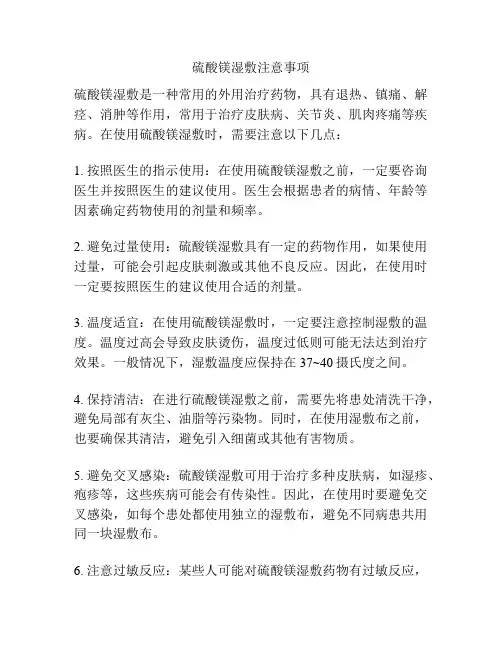 硫酸镁湿敷注意事项

硫酸镁湿敷是一种常用的外用治疗药物，具有退热、镇痛、解痉、消肿等作用，常用于治疗皮肤病、关节炎、肌肉疼痛等疾病。在使用硫酸镁湿敷时，需要注意以下几点：

1. 按照医生的指示使用：在使用硫酸镁湿敷之前，一定要咨询医生并按照医生的建议使用。医生会根据患者的病情、年龄等因素确定药物使用的剂量和频率。

2. 避免过量使用：硫酸镁湿敷具有一定的药物作用，如果使用过量，可能会引起皮肤刺激或其他不良反应。因此，在使用时一定要按照医生的建议使用合适的剂量。

3. 温度适宜：在使用硫酸镁湿敷时，一定要注意控制湿敷的温度。温度过高会导致皮肤烫伤，温度过低则可能无法达到治疗效果。一般情况下，湿敷温度应保持在 37~40 摄氏度之间。

4. 保持清洁：在进行硫酸镁湿敷之前，需要先将患处清洗干净，避免局部有灰尘、油脂等污染物。同时，在使用湿敷布之前，也要确保其清洁，避免引入细菌或其他有害物质。

5. 避免交叉感染：硫酸镁湿敷可用于治疗多种皮肤病，如湿疹、疱疹等，这些疾病可能会有传染性。因此，在使用时要避免交叉感染，如每个患处都使用独立的湿敷布，避免不同病患共用同一块湿敷布。

6. 注意过敏反应：某些人可能对硫酸镁湿敷药物有过敏反应，